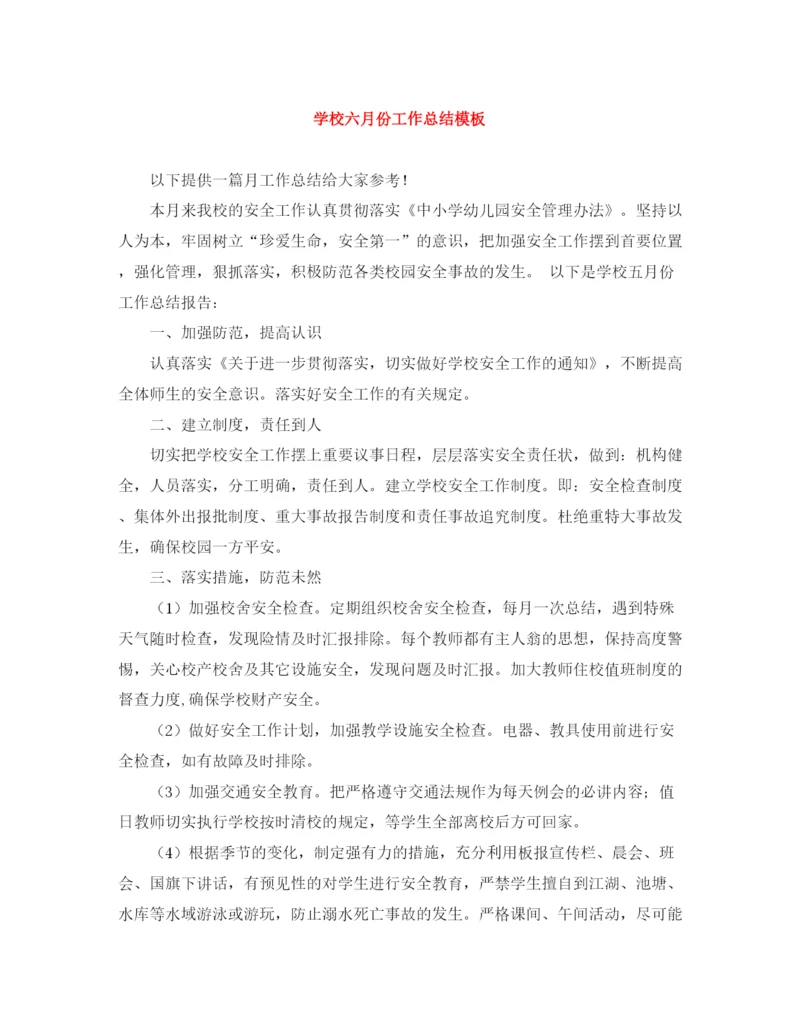 学校六月份工作总结模板

以下提供一篇月工作总结给大家参考！

本月来我校的安全工作认真贯彻落实《中小学幼儿园安全管理办法》。坚持以人为本，牢固树立“珍爱生命，安全第一”的意识，把加强安全工作摆到首要位置，强化管理，狠抓落实，积极防范各类校园安全事故的发生。 以下是学校五月份工作总结报告：

一、加强防范，提高认识

认真落实《关于进一步贯彻落实，切实做好学校安全工作的通知》，不断提高全体师生的安全意识。落实好安全工作的有关规定。

二、建立制度，责任到人

切实把学校安全工作摆上重要议事日程，层层落实安全责任状，做到：机构健全，人员落实，分工明确，责任到人。建立学校安全工作制度。即：安全检查制度、集体外出报批制度、重大事故报告制度和责任事故追究制度。杜绝重特大事故发生，确保校园一方平安。

三、落实措施，防范未然

（1）加强校舍安全检查。定期组织校舍安全检查，每月一次总结，遇到特殊天气随时检查，发现险情及时汇报排除。每个教师都有主人翁的思想，保持高度警惕，关心校产校舍及其它设施安全，发现问题及时汇报。加大教师住校值班制度的督查力度,确保学校财产安全。

（2）做好安全工作计划，加强教学设施安全检查。电器、教具使用前进行安全检查，如有故障及时排除。

（3）加强交通安全教育。把严格遵守交通法规作为每天例会的必讲内容；值日教师切实执行学校按时清校的规定，等学生全部离校后方可回家。

（4）根据季节的变化，制定强有力的措施，充分利用板报宣传栏、晨会、班会、国旗下讲话，有预见性的对学生进行安全教育，严禁学生擅自到江湖、池塘、水库等水域游泳或游玩，防止溺水死亡事故的发生。严格课间、午间活动，尽可能